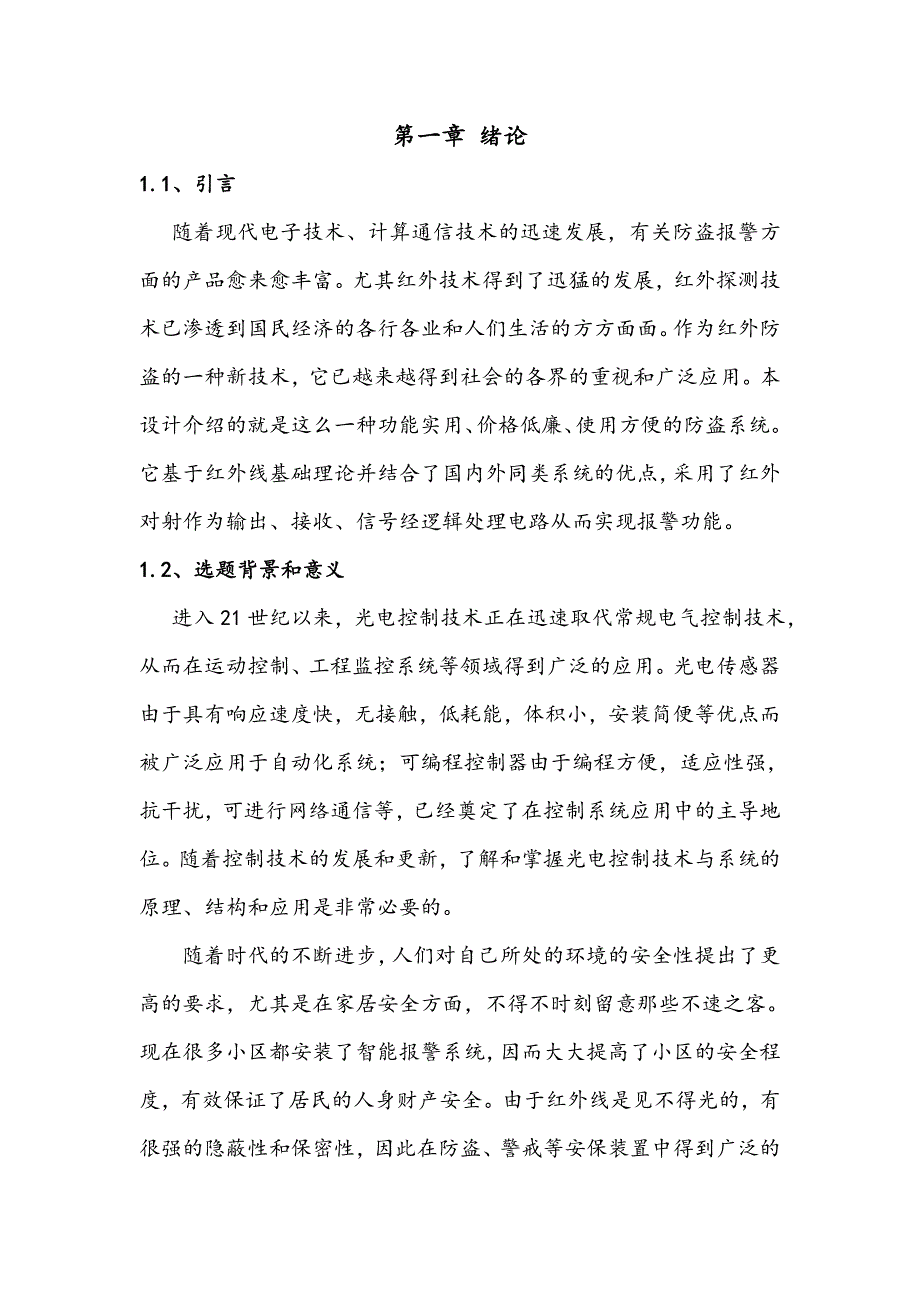 第一章 绪论

1.1、引言

随着现代电子技术、计算通信技术的迅速发展，有关防盗报警方面的产品愈来愈丰富。尤其红外技术得到了迅猛的发展，红外探测技术已渗透到国民经济的各行各业和人们生活的方方面面。作为红外防盗的一种新技术，它已越来越得到社会的各界的重视和广泛应用。本设计介绍的就是这么一种功能实用、价格低廉、使用方便的防盗系统。它基于红外线基础理论并结合了国内外同类系统的优点，采用了红外对射作为输出、接收、信号经逻辑处理电路从而实现报警功能。

1.2、选题背景和意义

进入21世纪以来，光电控制技术正在迅速取代常规电气控制技术，从而在运动控制、工程监控系统等领域得到广泛的应用。光电传感器由于具有响应速度快，无接触，低耗能，体积小，安装简便等优点而被广泛应用于自动化系统；可编程控制器由于编程方便，适应性强，抗干扰，可进行网络通信等，已经奠定了在控制系统应用中的主导地位。随着控制技术的发展和更新，了解和掌握光电控制技术与系统的原理、结构和应用是非常必要的。

随着时代的不断进步，人们对自己所处的环境的安全性提出了更高的要求，尤其是在家居安全方面，不得不时刻留意那些不速之客。现在很多小区都安装了智能报警系统，因而大大提高了小区的安全程度，有效保证了居民的人身财产安全。由于红外线是见不得光的，有很强的隐蔽性和保密性，因此在防盗、警戒等安保装置中得到广泛的